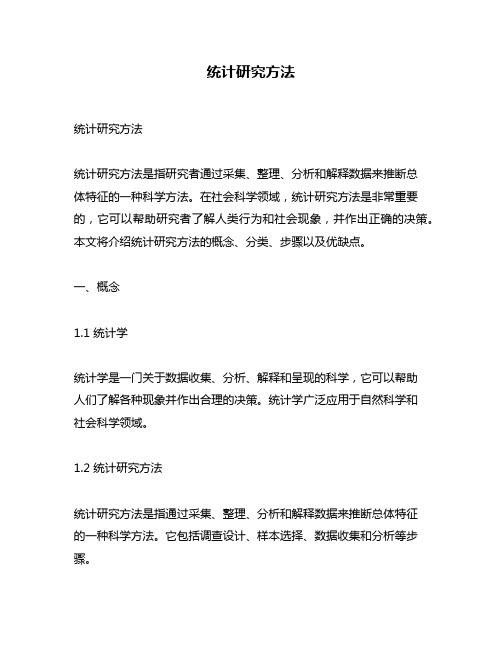 统计研究方法

统计研究方法

统计研究方法是指研究者通过采集、整理、分析和解释数据来推断总体特征的一种科学方法。在社会科学领域，统计研究方法是非常重要的，它可以帮助研究者了解人类行为和社会现象，并作出正确的决策。本文将介绍统计研究方法的概念、分类、步骤以及优缺点。

一、概念

1.1 统计学

统计学是一门关于数据收集、分析、解释和呈现的科学，它可以帮助人们了解各种现象并作出合理的决策。统计学广泛应用于自然科学和社会科学领域。

1.2 统计研究方法

统计研究方法是指通过采集、整理、分析和解释数据来推断总体特征的一种科学方法。它包括调查设计、样本选择、数据收集和分析等步骤。